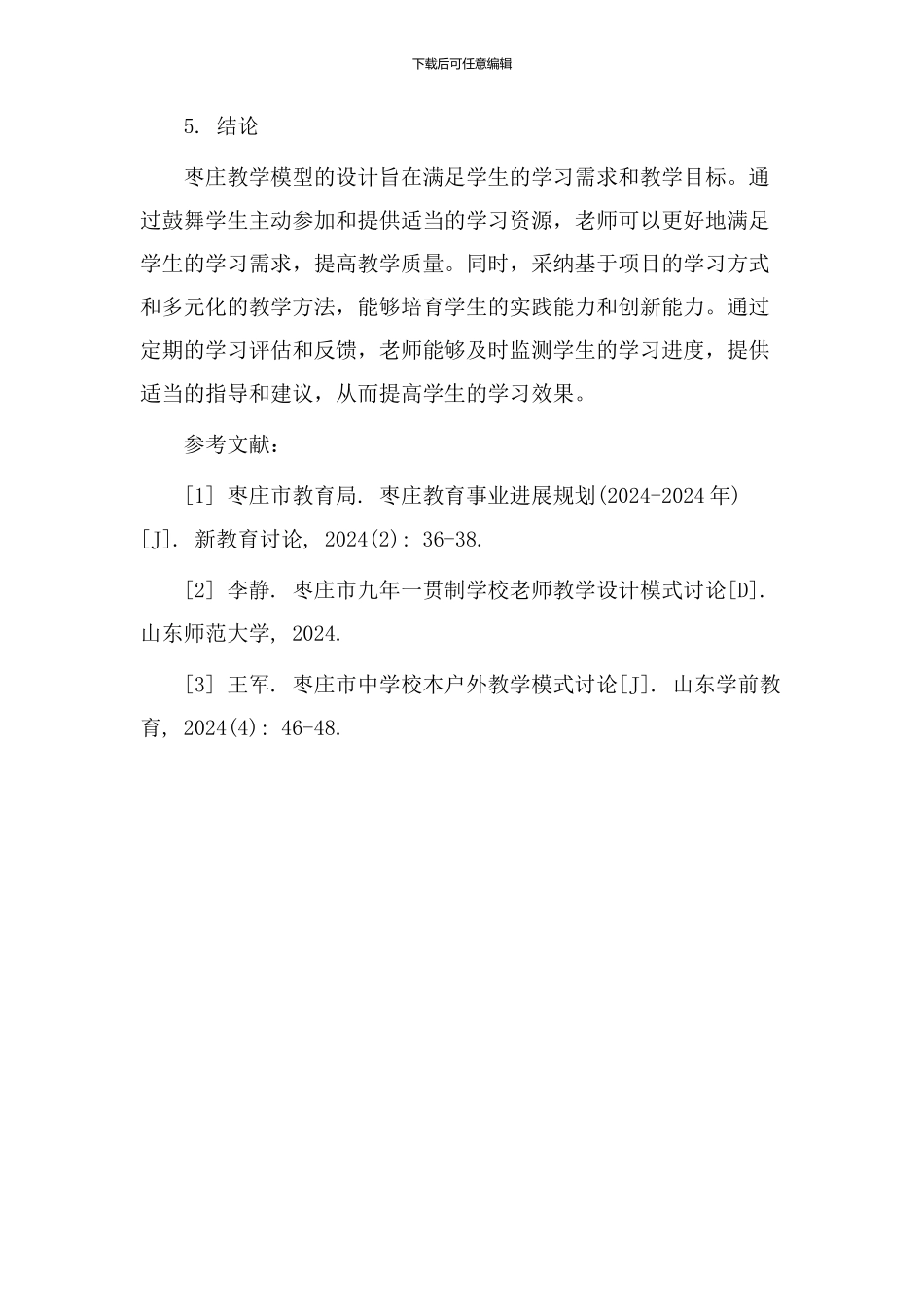 下载后可任意编辑

5. 结论

枣庄教学模型的设计旨在满足学生的学习需求和教学目标。通过鼓舞学生主动参加和提供适当的学习资源，老师可以更好地满足学生的学习需求，提高教学质量。同时，采纳基于项目的学习方式和多元化的教学方法，能够培育学生的实践能力和创新能力。通过定期的学习评估和反馈，老师能够及时监测学生的学习进度，提供适当的指导和建议，从而提高学生的学习效果。

参考文献：

[1] 枣庄市教育局. 枣庄教育事业进展规划(2024-2024年)[J]. 新教育讨论, 2024(2): 36-38.

[2] 李静. 枣庄市九年一贯制学校老师教学设计模式讨论[D]. 山东师范大学, 2024.

[3] 王军. 枣庄市中学校本户外教学模式讨论[J]. 山东学前教育, 2024(4): 46-48.